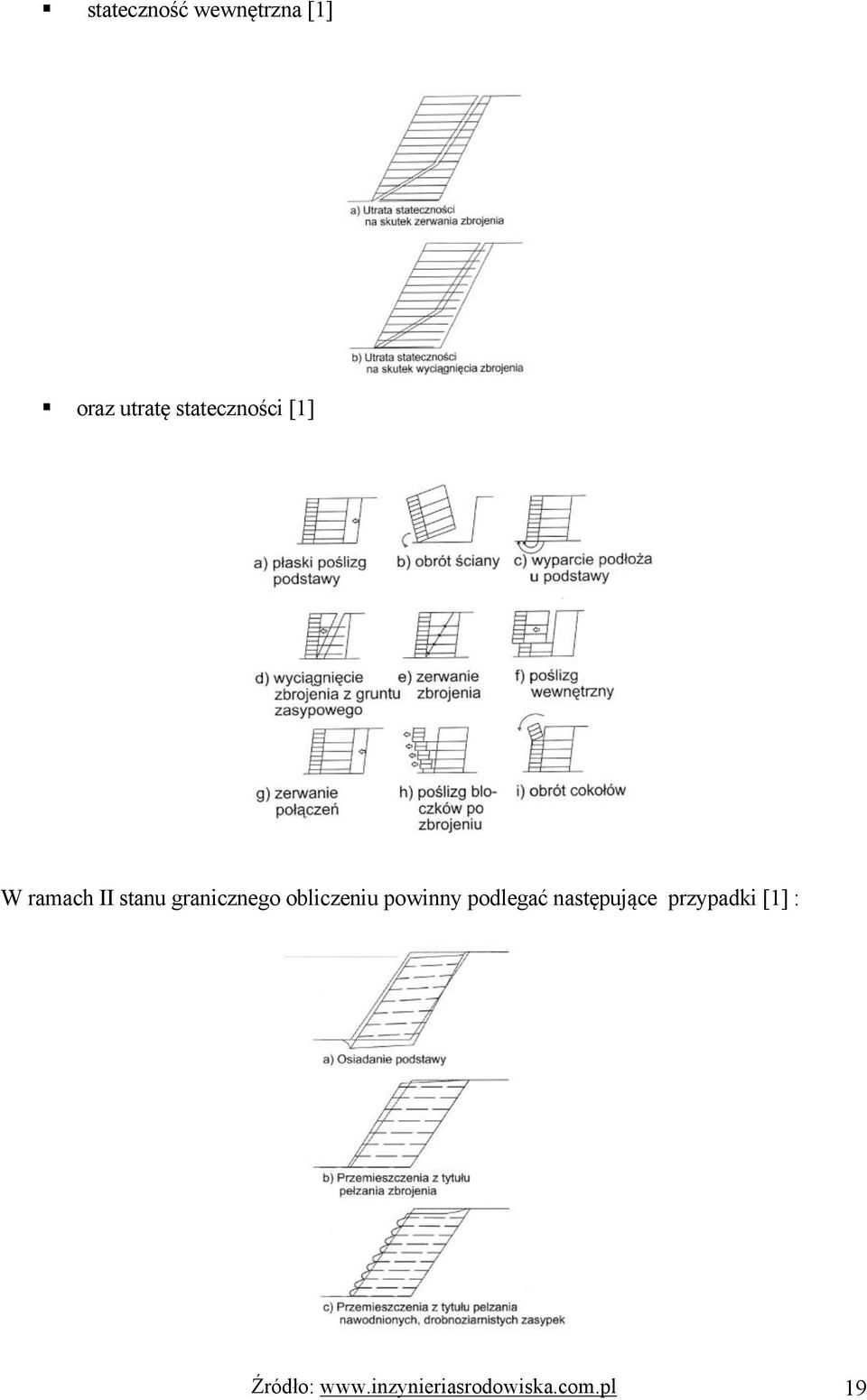 ▪ stateczność wewnętrzna [1]

a) Utrata stateczności na skutek zerwania zbrojenia

b) Utrata stateczności na skutek wyciągnięcia zbrojenia

▪ oraz utratę stateczności [1]

a) płaski poślizg podstawy

b) obrót ściany

c) wyparcie podłoża u podstawy

d) wyciągnięcie zbrojenia z gruntu zasypowego

e) zerwanie zbrojenia

f) poślizg wewnętrzny

g) zerwanie połączeń

h) poślizg bloczków po zbrojeniu

i) obrót cokołów

W ramach II stanu granicznego obliczeniu powinny podlegać następujące przypadki [1] :

a) Osiadanie podstawy

b) Przemieszczenia z tytułu pełzania zbrojenia

c) Przemieszczenia z tytułu pełzania nawodnionych, drobnoziarnistych zasypek

Źródło: www.inzynieriasrodowiska.com.pl 19